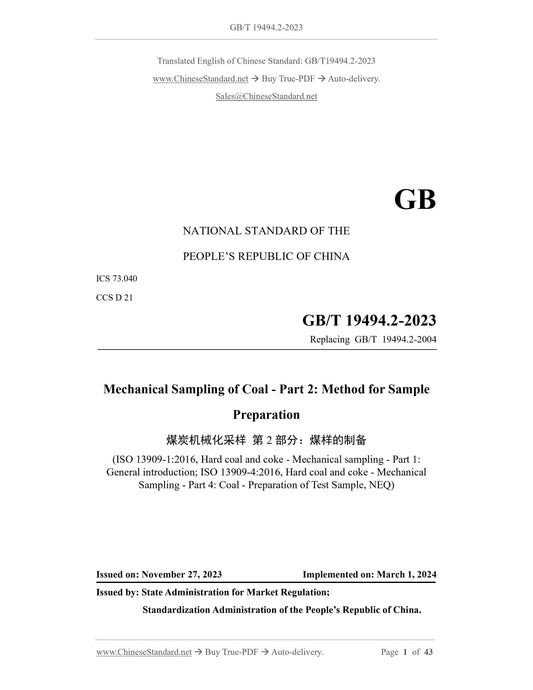 GB/T 19494.2-2023

Translated English of Chinese Standard: GB/T19494.2-2023
www.ChineseStandard.net → Buy True-PDF → Auto-delivery.
Sales@ChineseStandard.net

GB

NATIONAL STANDARD OF THE
PEOPLE'S REPUBLIC OF CHINA

ICS 73.040
CCS D 21

GB/T 19494.2-2023
Replacing GB/T 19494.2-2004

Mechanical Sampling of Coal - Part 2: Method for Sample Preparation

煤炭机械化采样 第 2 部分：煤样的制备

(ISO 13909-1:2016, Hard coal and coke - Mechanical sampling - Part 1: General introduction; ISO 13909-4:2016, Hard coal and coke - Mechanical Sampling - Part 4: Coal - Preparation of Test Sample, NEQ)

Issued on: November 27, 2023 Implemented on: March 1, 2024

Issued by: State Administration for Market Regulation;
Standardization Administration of the People's Republic of China.

www.ChineseStandard.net → Buy True-PDF → Auto-delivery. Page 1 of 43